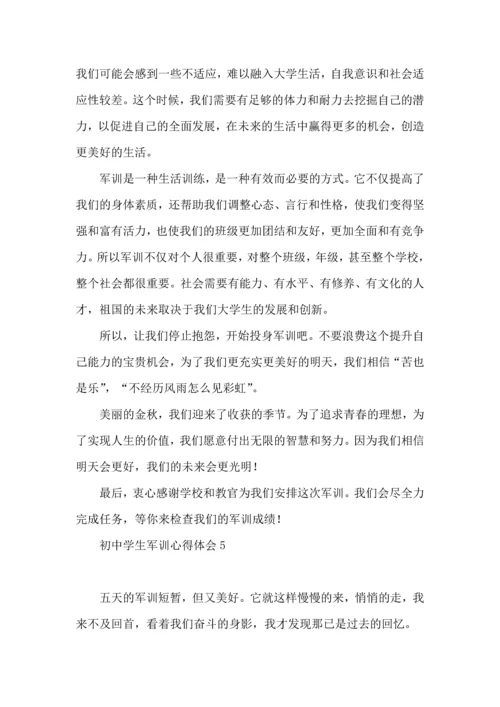 我们可能会感到一些不适应，难以融入大学生活，自我意识和社会适应性较差。这个时候，我们需要有足够的体力和耐力去挖掘自己的潜力，以促进自己的全面发展，在未来的生活中赢得更多的机会，创造更美好的生活。

军训是一种生活训练，是一种有效而必要的方式。它不仅提高了我们的身体素质，还帮助我们调整心态、言行和性格，使我们变得坚强和富有活力，也使我们的班级更加团结和友好，更加全面和有竞争力。所以军训不仅对个人很重要，对整个班级，年级，甚至整个学校，整个社会都很重要。社会需要有能力、有水平、有修养、有文化的人才，祖国的未来取决于我们大学生的发展和创新。

所以，让我们停止抱怨，开始投身军训吧。不要浪费这个提升自己能力的宝贵机会，为了我们更充实更美好的明天，我们相信“苦也是乐”，“不经历风雨怎么见彩虹”。

美丽的金秋，我们迎来了收获的季节。为了追求青春的理想，为了实现人生的价值，我们愿意付出无限的智慧和努力。因为我们相信明天会更好，我们的未来会更光明！

最后，衷心感谢学校和教官为我们安排这次军训。我们会尽全力完成任务，等你来检查我们的军训成绩！

初中学生军训心得体会 5

五天的军训短暂，但又美好。它就这样慢慢的来，悄悄的走，我来不及回首，看着我们奋斗的身影，我才发现那已是过去的回忆。